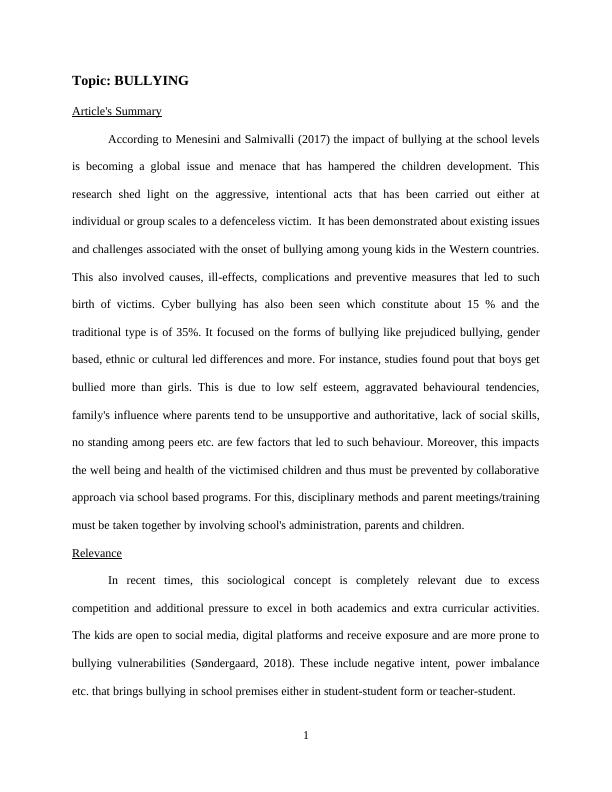 Topic: BULLYING

Article's Summary

According to Menesini and Salmivalli (2017) the impact of bullying at the school levels is becoming a global issue and menace that has hampered the children development. This research shed light on the aggressive, intentional acts that has been carried out either at individual or group scales to a defenceless victim. It has been demonstrated about existing issues and challenges associated with the onset of bullying among young kids in the Western countries. This also involved causes, ill-effects, complications and preventive measures that led to such birth of victims. Cyber bullying has also been seen which constitute about 15 % and the traditional type is of 35%. It focused on the forms of bullying like prejudiced bullying, gender based, ethnic or cultural led differences and more. For instance, studies found pout that boys get bullied more than girls. This is due to low self esteem, aggravated behavioural tendencies, family's influence where parents tend to be unsupportive and authoritative, lack of social skills, no standing among peers etc. are few factors that led to such behaviour. Moreover, this impacts the well being and health of the victimised children and thus must be prevented by collaborative approach via school based programs. For this, disciplinary methods and parent meetings/training must be taken together by involving school's administration, parents and children.

Relevance

In recent times, this sociological concept is completely relevant due to excess competition and additional pressure to excel in both academics and extra curricular activities. The kids are open to social media, digital platforms and receive exposure and are more prone to bullying vulnerabilities (Søndergaard, 2018). These include negative intent, power imbalance etc. that brings bullying in school premises either in student-student form or teacher-student.

1